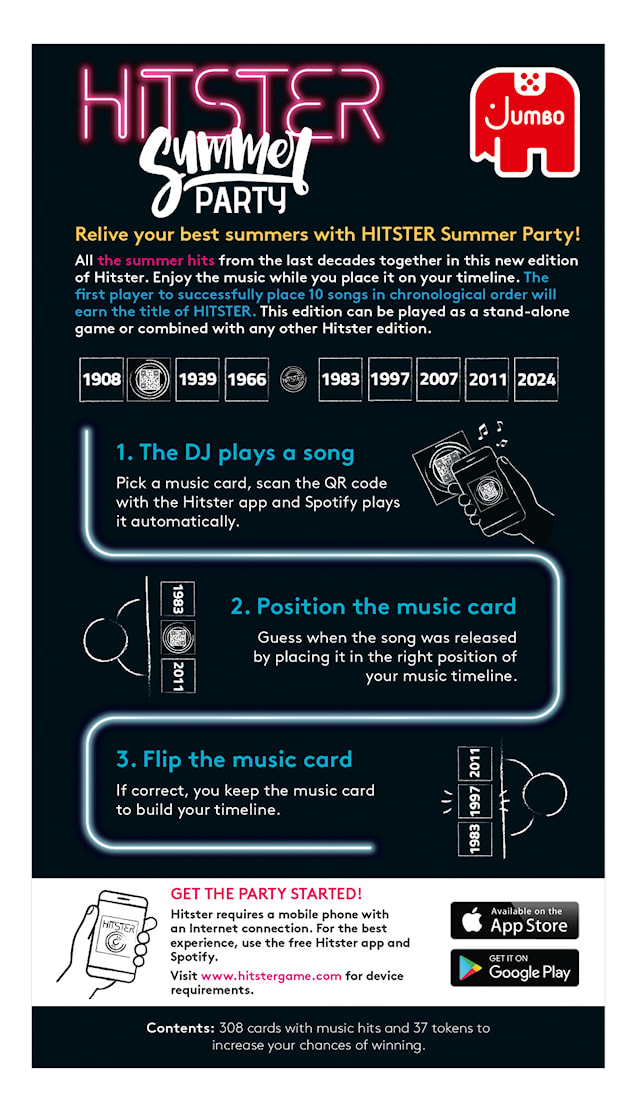 HITSTER Summer PARTY

Jumbo

Relive your best summers with HITSTER Summer Party!

All the summer hits from the last decades together in this new edition of Hitster. Enjoy the music while you place it on your timeline. The first player to successfully place 10 songs in chronological order will earn the title of HITSTER. This edition can be played as a stand-alone game or combined with any other Hitster edition.

1908 1939 1966 HITSTER 1983 1997 2007 2011 2024

1. The DJ plays a song

Pick a music card, scan the QR code with the Hitster app and Spotify plays it automatically.

1983 2011

2. Position the music card

Guess when the song was released by placing it in the right position of your music timeline.

3. Flip the music card

If correct, you keep the music card to build your timeline.

2011 1997 1983

HITSTER

GET THE PARTY STARTED!

Hitster requires a mobile phone with an Internet connection. For the best experience, use the free Hitster app and Spotify.

Visit www.hitstergame.com for device requirements.

Available on the App Store

GET IT ON Google Play

Contents: 308 cards with music hits and 37 tokens to increase your chances of winning.